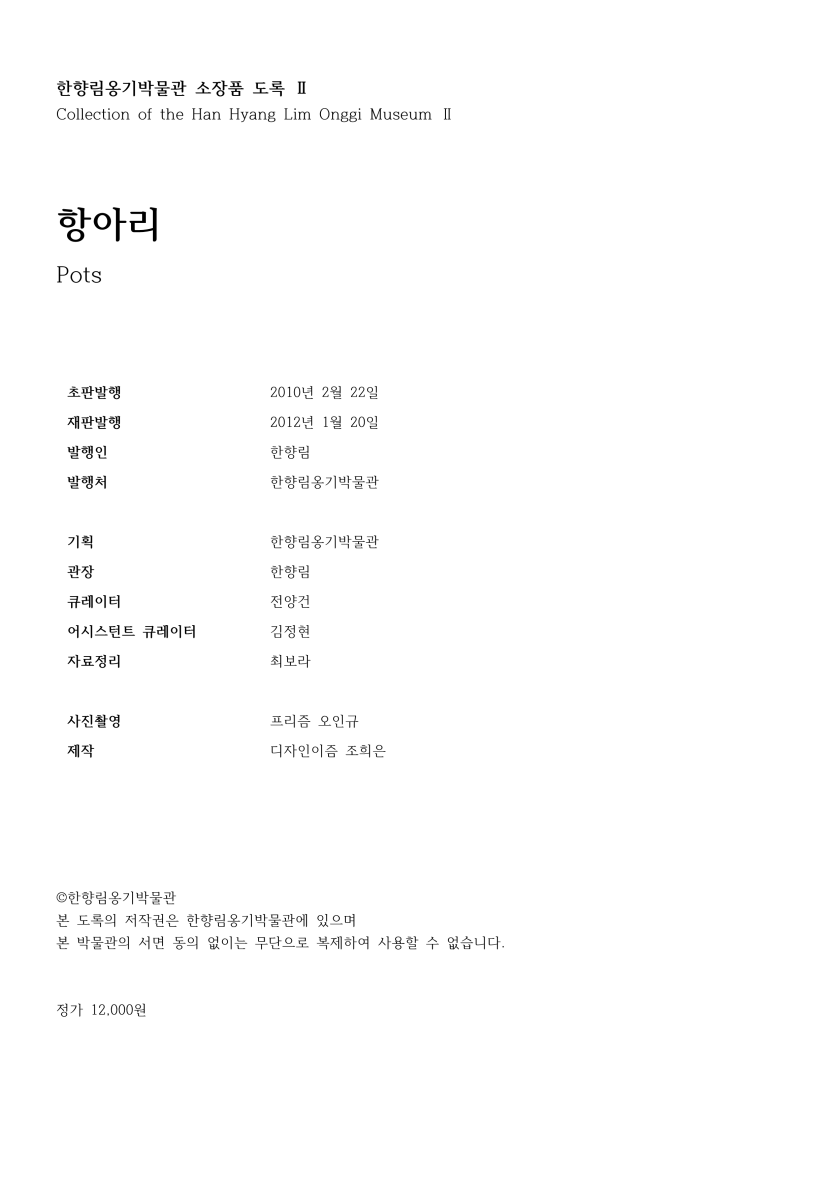 한향림옹기박물관 소장품 도록 Ⅱ
Collection of the Han Hyang Lim Onggi Museum Ⅱ

항아리
Pots

| | |
|---|---|
| 초판발행 | 2010년 2월 22일 |
| 재판발행 | 2012년 1월 20일 |
| 발행인 | 한향림 |
| 발행처 | 한향림옹기박물관 |
| 기획 | 한향림옹기박물관 |
| 관장 | 한향림 |
| 큐레이터 | 전양건 |
| 어시스턴트 큐레이터 | 김정현 |
| 자료정리 | 최보라 |
| 사진촬영 | 프리즘 오인규 |
| 제작 | 디자인이즘 조희은 |

©한향림옹기박물관
본 도록의 저작권은 한향림옹기박물관에 있으며
본 박물관의 서면 동의 없이는 무단으로 복제하여 사용할 수 없습니다.

정가 12,000원